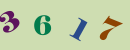 3 6 1 7